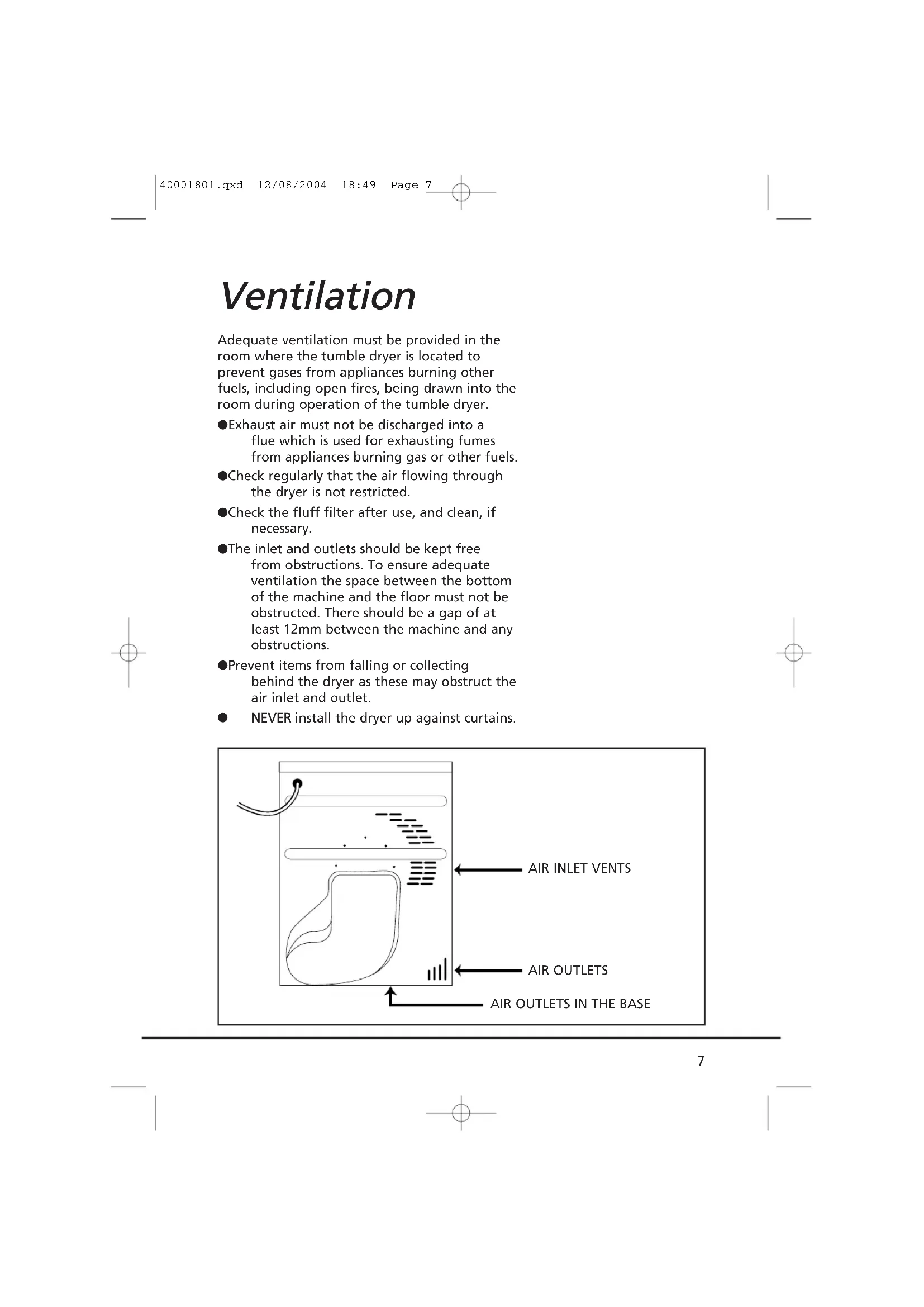 40001801.qxd 12/08/2004 18:49 Page 7

Ventilation

Adequate ventilation must be provided in the room where the tumble dryer is located to prevent gases from appliances burning other fuels, including open fires, being drawn into the room during operation of the tumble dryer.

●Exhaust air must not be discharged into a flue which is used for exhausting fumes from appliances burning gas or other fuels.

●Check regularly that the air flowing through the dryer is not restricted.

●Check the fluff filter after use, and clean, if necessary.

●The inlet and outlets should be kept free from obstructions. To ensure adequate ventilation the space between the bottom of the machine and the floor must not be obstructed. There should be a gap of at least 12mm between the machine and any obstructions.

●Prevent items from falling or collecting behind the dryer as these may obstruct the air inlet and outlet.

● NEVER install the dryer up against curtains.

AIR INLET VENTS

AIR OUTLETS

AIR OUTLETS IN THE BASE

7